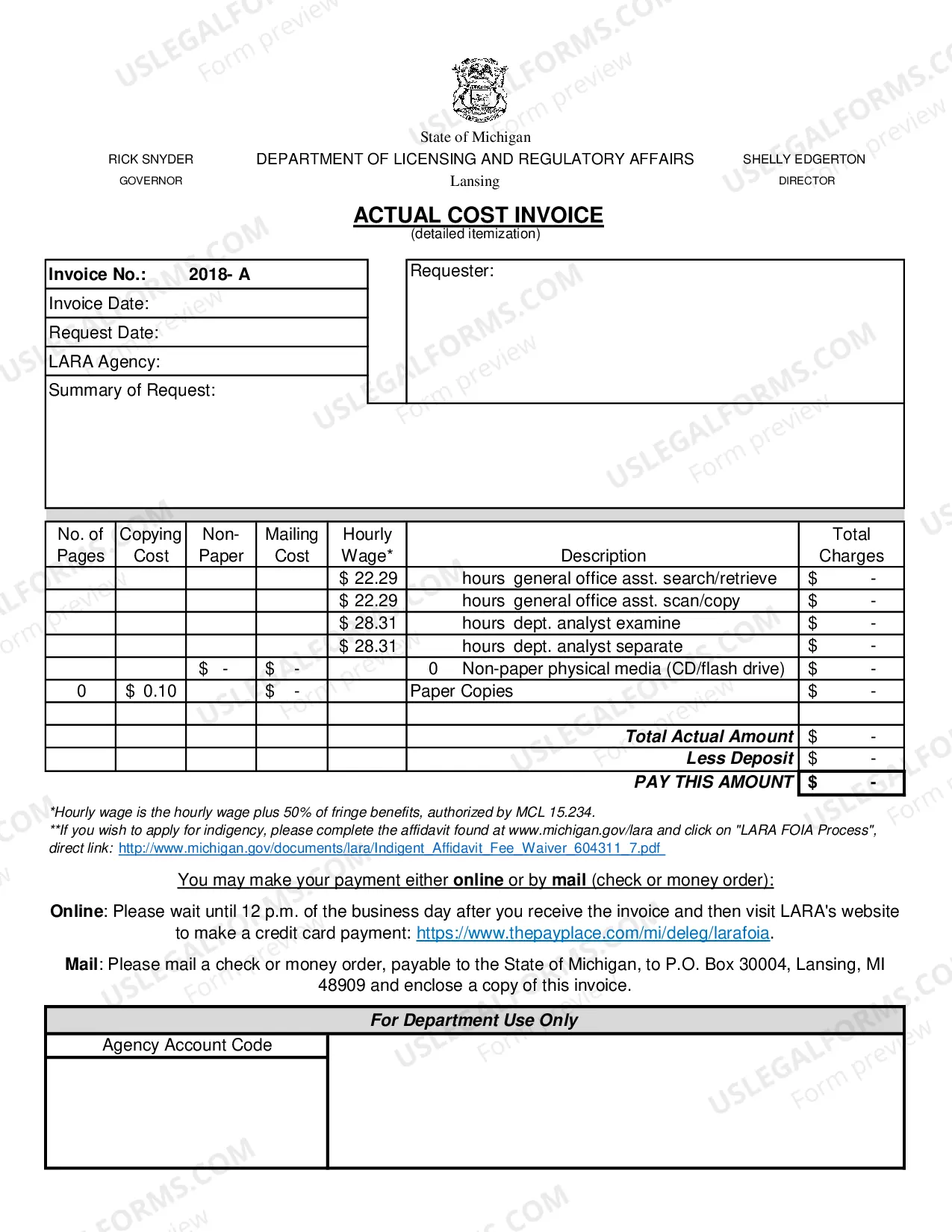 State of Michigan

RICK SNYDER
GOVERNOR

DEPARTMENT OF LICENSING AND REGULATORY AFFAIRS
Lansing

SHELLY EDGERTON
DIRECTOR

ACTUAL COST INVOICE
(detailed itemization)

Invoice No.: 2018- A
Invoice Date:
Request Date:
LARA Agency:
Summary of Request:

Requester:

| No. of Pages | Copying Cost | Non-Paper | Mailing Cost | Hourly Wage* | Description | Total Charges |
|---|---|---|---|---|---|---|
| | | | | $ 22.29 | hours general office asst. search/retrieve | $ - |
| | | | | $ 22.29 | hours general office asst. scan/copy | $ - |
| | | | | $ 28.31 | hours dept. analyst examine | $ - |
| | | | | $ 28.31 | hours dept. analyst separate | $ - |
| | | $ - | $ - | | 0 Non-paper physical media (CD/flash drive) | $ - |
| 0 | $ 0.10 | | $ - | | Paper Copies | $ - |
| | | | | | | |
| | | | | | Total Actual Amount | $ - |
| | | | | | Less Deposit | $ - |
| | | | | | PAY THIS AMOUNT | $ - |

*Hourly wage is the hourly wage plus 50% of fringe benefits, authorized by MCL 15.234.
**If you wish to apply for indigency, please complete the affidavit found at www.michigan.gov/lara and click on "LARA FOIA Process", direct link: http://www.michigan.gov/documents/lara/Indigent_Affidavit_Fee_Waiver_604311_7.pdf

You may make your payment either online or by mail (check or money order):

Online: Please wait until 12 p.m. of the business day after you receive the invoice and then visit LARA's website to make a credit card payment: https://www.thepayplace.com/mi/deleg/larafoia.

Mail: Please mail a check or money order, payable to the State of Michigan, to P.O. Box 30004, Lansing, MI 48909 and enclose a copy of this invoice.

For Department Use Only

Agency Account Code

USLEGALFORMS.COM
Form preview